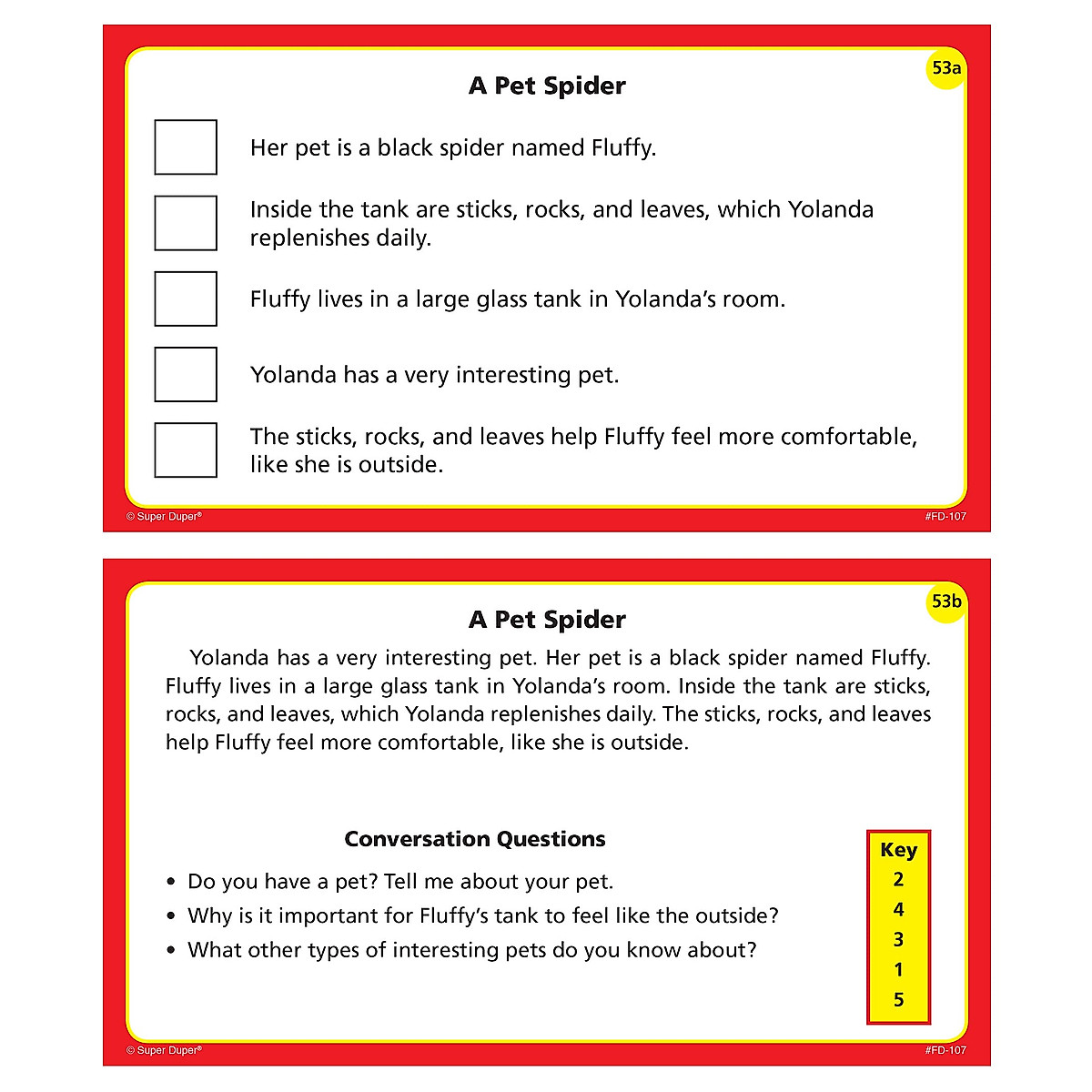 53a

A Pet Spider

Her pet is a black spider named Fluffy.

Inside the tank are sticks, rocks, and leaves, which Yolanda replenishes daily.

Fluffy lives in a large glass tank in Yolanda's room.

Yolanda has a very interesting pet.

The sticks, rocks, and leaves help Fluffy feel more comfortable, like she is outside.

© Super Duper®

#FD-107

53b

A Pet Spider

Yolanda has a very interesting pet. Her pet is a black spider named Fluffy. Fluffy lives in a large glass tank in Yolanda's room. Inside the tank are sticks, rocks, and leaves, which Yolanda replenishes daily. The sticks, rocks, and leaves help Fluffy feel more comfortable, like she is outside.

Conversation Questions

• Do you have a pet? Tell me about your pet.
• Why is it important for Fluffy's tank to feel like the outside?
• What other types of interesting pets do you know about?

Key
2
4
3
1
5

© Super Duper®

#FD-107